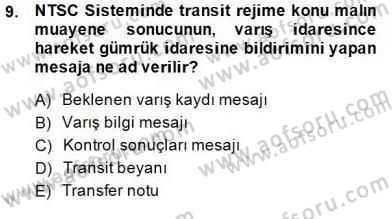 9. NTSC Sisteminde transit rejime konu malın muayene sonucunun, varış idaresince hareket gümrük idaresine bildirimini yapan mesaja ne ad verilir?

A) Beklenen varış kaydı mesajı
B) Varış bilgi mesajı
C) Kontrol sonuçları mesajı
D) Transit beyanı
E) Transfer notu

www.aofsoru.com